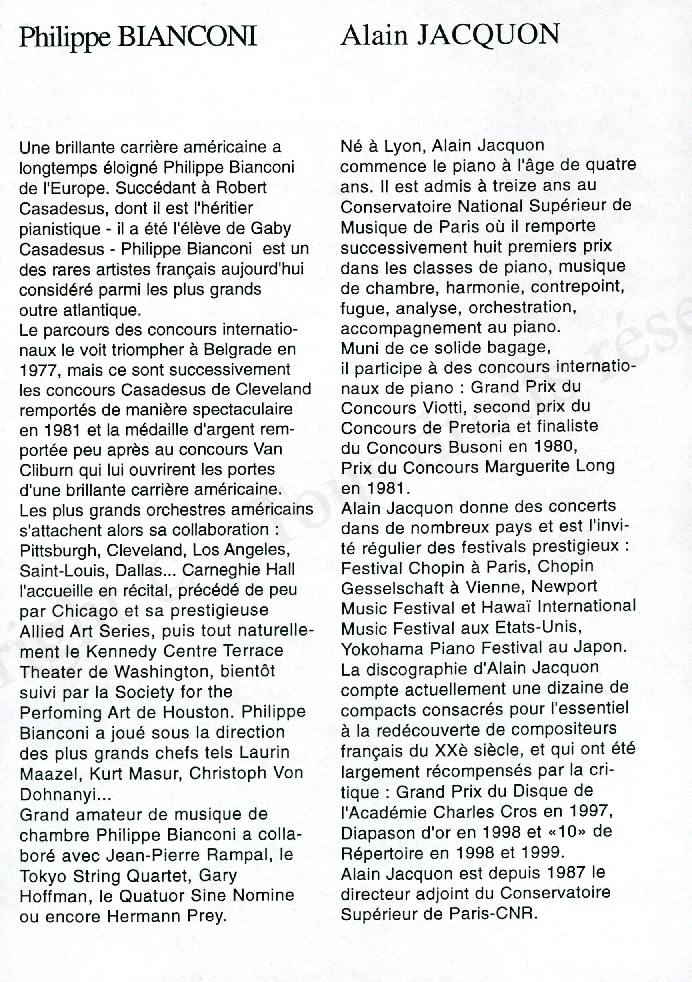 Philippe BIANCONI

Une brillante carrière américaine a longtemps éloigné Philippe Bianconi de l'Europe. Succédant à Robert Casadesus, dont il est l'héritier pianistique - il a été l'élève de Gaby Casadesus - Philippe Bianconi est un des rares artistes français aujourd'hui considéré parmi les plus grands outre atlantique.
Le parcours des concours internationaux le voit triompher à Belgrade en 1977, mais ce sont successivement les concours Casadesus de Cleveland remportés de manière spectaculaire en 1981 et la médaille d'argent remportée peu après au concours Van Cliburn qui lui ouvrirent les portes d'une brillante carrière américaine.
Les plus grands orchestres américains s'attachent alors sa collaboration : Pittsburgh, Cleveland, Los Angeles, Saint-Louis, Dallas... Carneghie Hall l'accueille en récital, précédé de peu par Chicago et sa prestigieuse Allied Art Series, puis tout naturellement le Kennedy Centre Terrace Theater de Washington, bientôt suivi par la Society for the Perfoming Art de Houston. Philippe Bianconi a joué sous la direction des plus grands chefs tels Laurin Maazel, Kurt Masur, Christoph Von Dohnanyi...
Grand amateur de musique de chambre Philippe Bianconi a collaboré avec Jean-Pierre Rampal, le Tokyo String Quartet, Gary Hoffman, le Quatuor Sine Nomine ou encore Hermann Prey.

Alain JACQUON

Né à Lyon, Alain Jacquon commence le piano à l'âge de quatre ans. Il est admis à treize ans au Conservatoire National Supérieur de Musique de Paris où il remporte successivement huit premiers prix dans les classes de piano, musique de chambre, harmonie, contrepoint, fugue, analyse, orchestration, accompagnement au piano.
Muni de ce solide bagage, il participe à des concours internationaux de piano : Grand Prix du Concours Viotti, second prix du Concours de Pretoria et finaliste du Concours Busoni en 1980, Prix du Concours Marguerite Long en 1981.
Alain Jacquon donne des concerts dans de nombreux pays et est l'invité régulier des festivals prestigieux : Festival Chopin à Paris, Chopin Gesselschaft à Vienne, Newport Music Festival et Hawaï International Music Festival aux Etats-Unis, Yokohama Piano Festival au Japon.
La discographie d'Alain Jacquon compte actuellement une dizaine de compacts consacrés pour l'essentiel à la redécouverte de compositeurs français du XXè siècle, et qui ont été largement récompensés par la critique : Grand Prix du Disque de l'Académie Charles Cros en 1997, Diapason d'or en 1998 et «10» de Répertoire en 1998 et 1999.
Alain Jacquon est depuis 1987 le directeur adjoint du Conservatoire Supérieur de Paris-CNR.